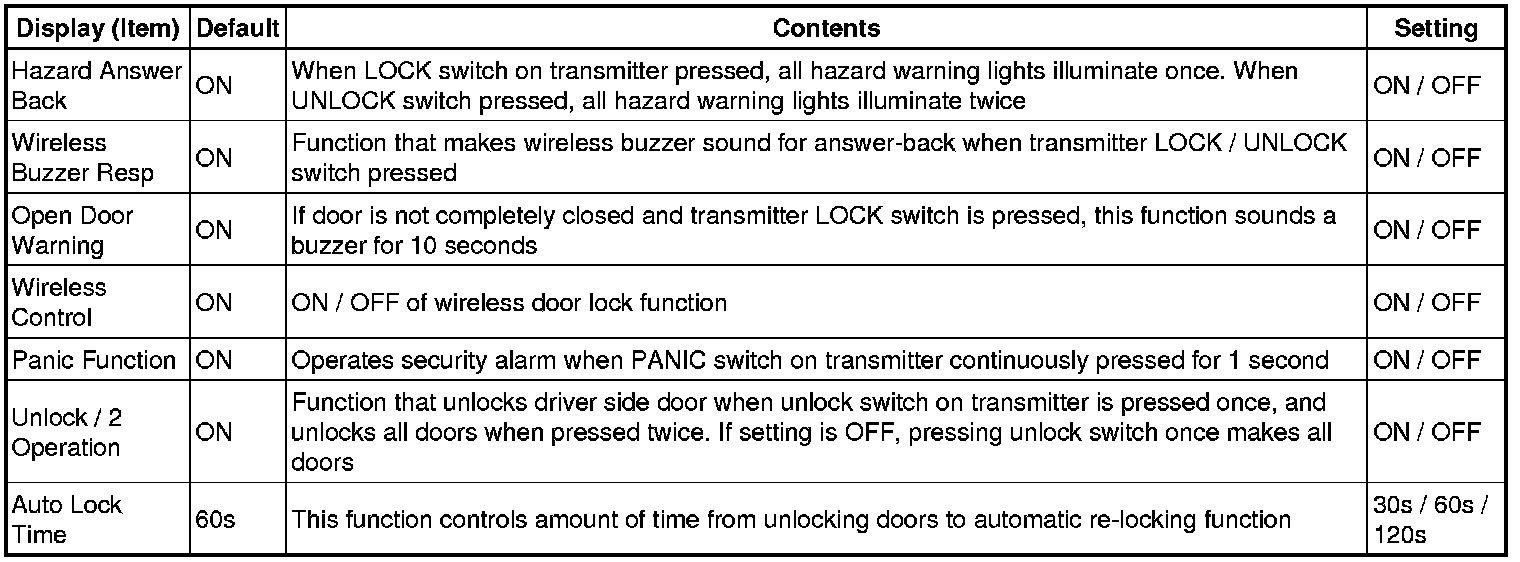 | Display (Item) | Default | Contents | Setting |
|---|---|---|---|
| Hazard Answer Back | ON | When LOCK switch on transmitter pressed, all hazard warning lights illuminate once. When UNLOCK switch pressed, all hazard warning lights illuminate twice | ON / OFF |
| Wireless Buzzer Resp | ON | Function that makes wireless buzzer sound for answer-back when transmitter LOCK / UNLOCK switch pressed | ON / OFF |
| Open Door Warning | ON | If door is not completely closed and transmitter LOCK switch is pressed, this function sounds a buzzer for 10 seconds | ON / OFF |
| Wireless Control | ON | ON / OFF of wireless door lock function | ON / OFF |
| Panic Function | ON | Operates security alarm when PANIC switch on transmitter continuously pressed for 1 second | ON / OFF |
| Unlock / 2 Operation | ON | Function that unlocks driver side door when unlock switch on transmitter is pressed once, and unlocks all doors when pressed twice. If setting is OFF, pressing unlock switch once makes all doors | ON / OFF |
| Auto Lock Time | 60s | This function controls amount of time from unlocking doors to automatic re-locking function | 30s / 60s / 120s |